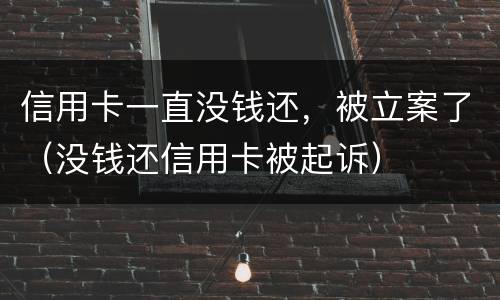 信用卡一直没钱还，被立案了（没钱还信用卡被起诉）